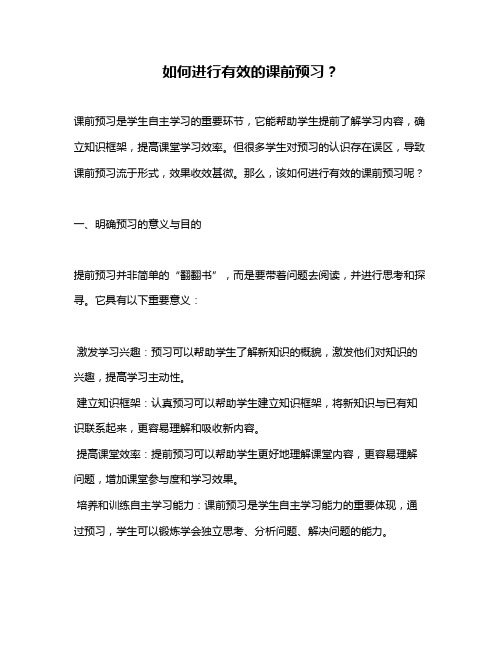 如何进行有效的课前预习？

课前预习是学生自主学习的重要环节，它能帮助学生提前了解学习内容，确立知识框架，提高课堂学习效率。但很多学生对预习的认识存在误区，导致课前预习流于形式，效果收效甚微。那么，该如何进行有效的课前预习呢？

一、明确预习的意义与目的

提前预习并非简单的“翻翻书”，而是要带着问题去阅读，并进行思考和探寻。它具有以下重要意义：

激发学习兴趣：预习可以帮助学生了解新知识的概貌，激发他们对知识的兴趣，提高学习主动性。
建立知识框架：认真预习可以帮助学生建立知识框架，将新知识与已有知识联系起来，更容易理解和吸收新内容。
提高课堂效率：提前预习可以帮助学生更好地理解课堂内容，更容易理解问题，增加课堂参与度和学习效果。
培养和训练自主学习能力：课前预习是学生自主学习能力的重要体现，通过预习，学生可以锻炼学会独立思考、分析问题、解决问题的能力。